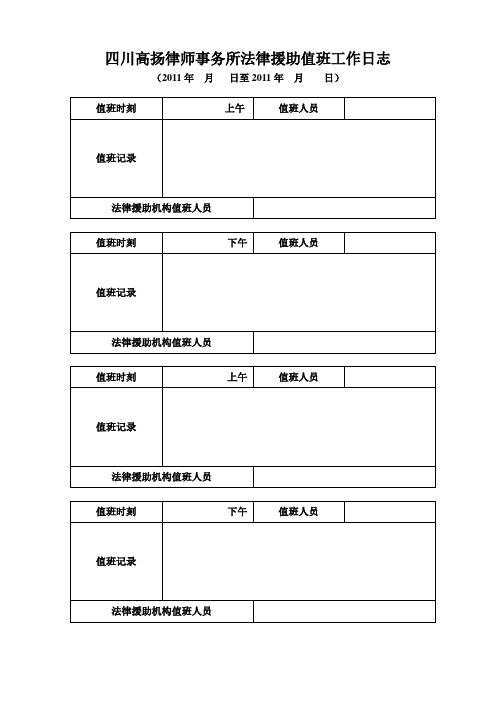 四川高扬律师事务所法律援助值班工作日志

（2011 年　月　日至 2011 年　月　日）

| 值班时刻 | 上午 | 值班人员 | |
|---|---|---|---|
| 值班记录 | | | |
| 法律援助机构值班人员 | | | |

| 值班时刻 | 下午 | 值班人员 | |
|---|---|---|---|
| 值班记录 | | | |
| 法律援助机构值班人员 | | | |

| 值班时刻 | 上午 | 值班人员 | |
|---|---|---|---|
| 值班记录 | | | |
| 法律援助机构值班人员 | | | |

| 值班时刻 | 下午 | 值班人员 | |
|---|---|---|---|
| 值班记录 | | | |
| 法律援助机构值班人员 | | | |